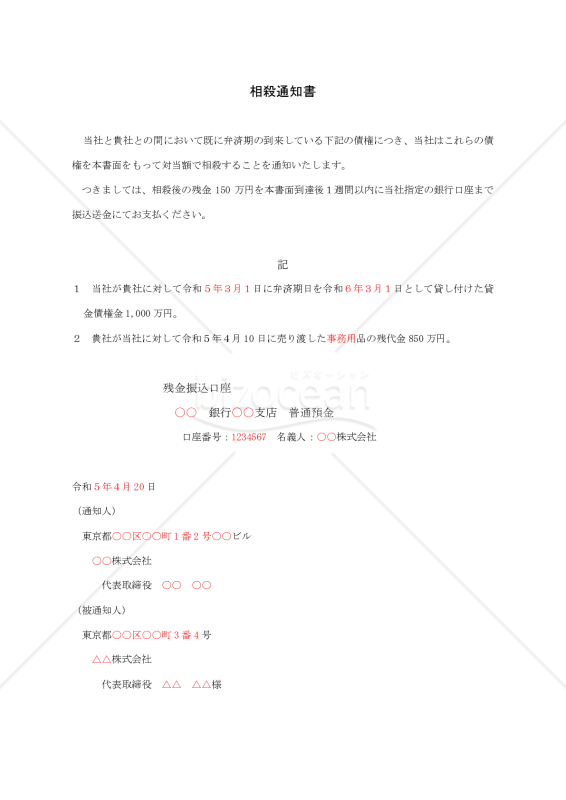 相殺通知書

当社と貴社との間において既に弁済期の到来している下記の債権につき、当社はこれらの債権を本書面をもって対当額で相殺することを通知いたします。

つきましては、相殺後の残金 150 万円を本書面到達後 1 週間以内に当社指定の銀行口座まで振込送金にてお支払ください。

記

1　当社が貴社に対して令和 5 年 3 月 1 日に弁済期日を令和 6 年 3 月 1 日として貸し付けた貸金債権金 1,000 万円。

2　貴社が当社に対して令和 5 年 4 月 10 日に売り渡した事務用品の残代金 850 万円。

残金振込口座

○○　銀行○○支店　普通預金

口座番号：1234567　名義人：○○株式会社

bizocean
ビズオーシャン

令和 5 年 4 月 20 日

（通知人）

東京都○○区○○町 1 番 2 号○○ビル

○○株式会社

代表取締役　○○　○○

（被通知人）

東京都○○区○○町 3 番 4 号

△△株式会社

代表取締役　△△　△△様